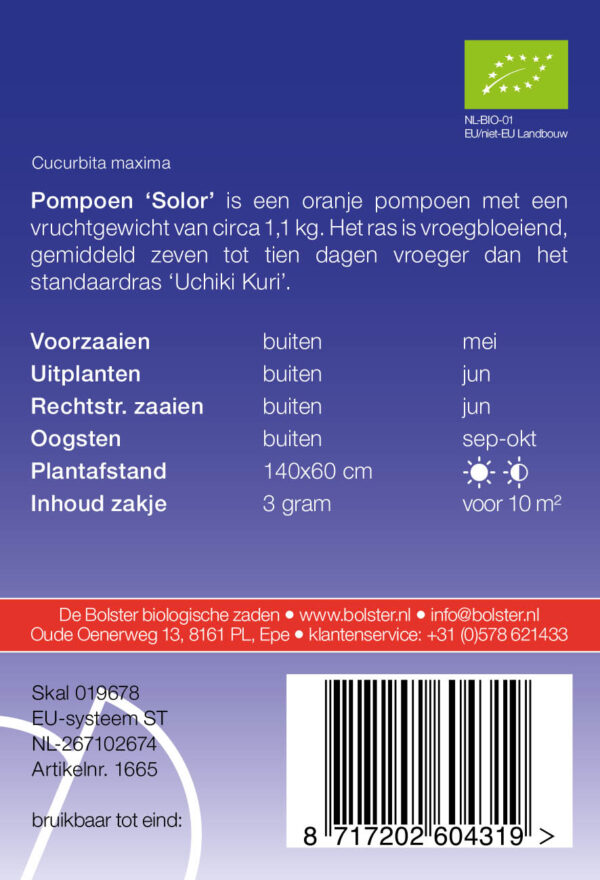 NL-BIO-01
EU/niet-EU Landbouw

Cucurbita maxima

Pompoen 'Solor' is een oranje pompoen met een vruchtgewicht van circa 1,1 kg. Het ras is vroegbloeiend, gemiddeld zeven tot tien dagen vroeger dan het standaardras 'Uchiki Kuri'.

Voorzaaien buiten mei
Uitplanten buiten jun
Rechtstr. zaaien buiten jun
Oogsten buiten sep-okt
Plantafstand 140x60 cm
Inhoud zakje 3 gram voor 10 $m^2$

De Bolster biologische zaden • www.bolster.nl • info@bolster.nl
Oude Oenerweg 13, 8161 PL, Epe • klantenservice: +31 (0)578 621433

Skal 019678
EU-systeem ST
NL-267102674
Artikelnr. 1665

bruikbaar tot eind:

8 717202 604319 >